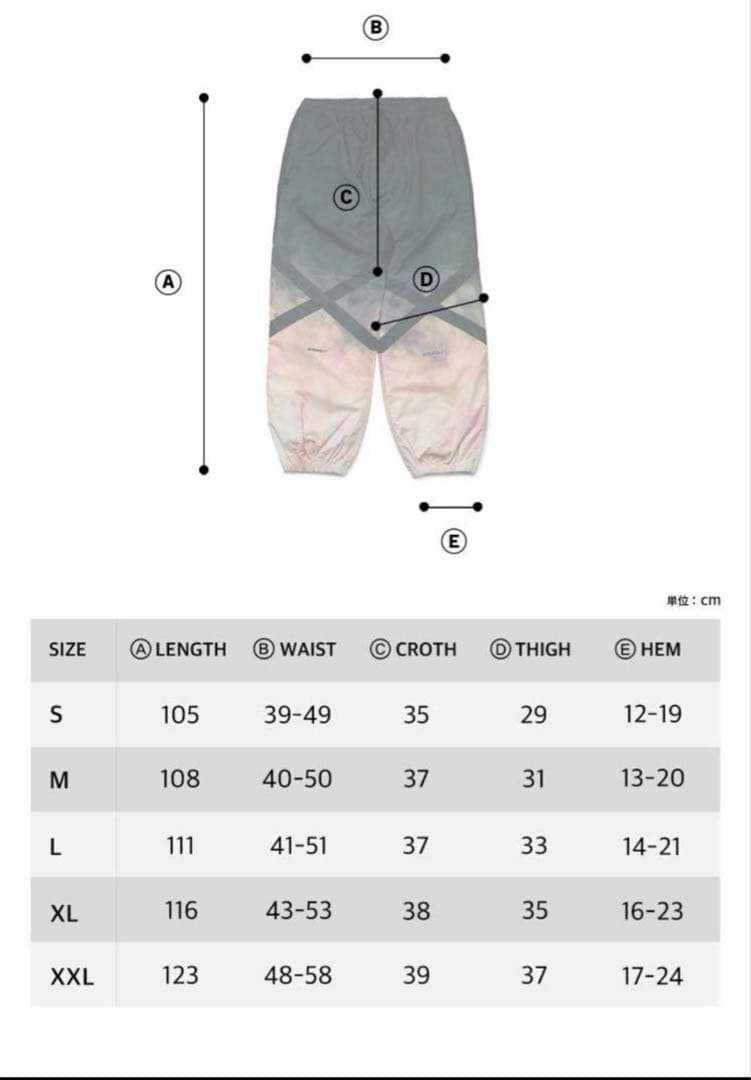 Ⓑ

Ⓒ

Ⓐ

Ⓓ

Ⓔ

単位：cm

| SIZE | Ⓐ LENGTH | Ⓑ WAIST | Ⓒ CROTH | Ⓓ THIGH | Ⓔ HEM |
|---|---|---|---|---|---|
| S | 105 | 39-49 | 35 | 29 | 12-19 |
| M | 108 | 40-50 | 37 | 31 | 13-20 |
| L | 111 | 41-51 | 37 | 33 | 14-21 |
| XL | 116 | 43-53 | 38 | 35 | 16-23 |
| XXL | 123 | 48-58 | 39 | 37 | 17-24 |